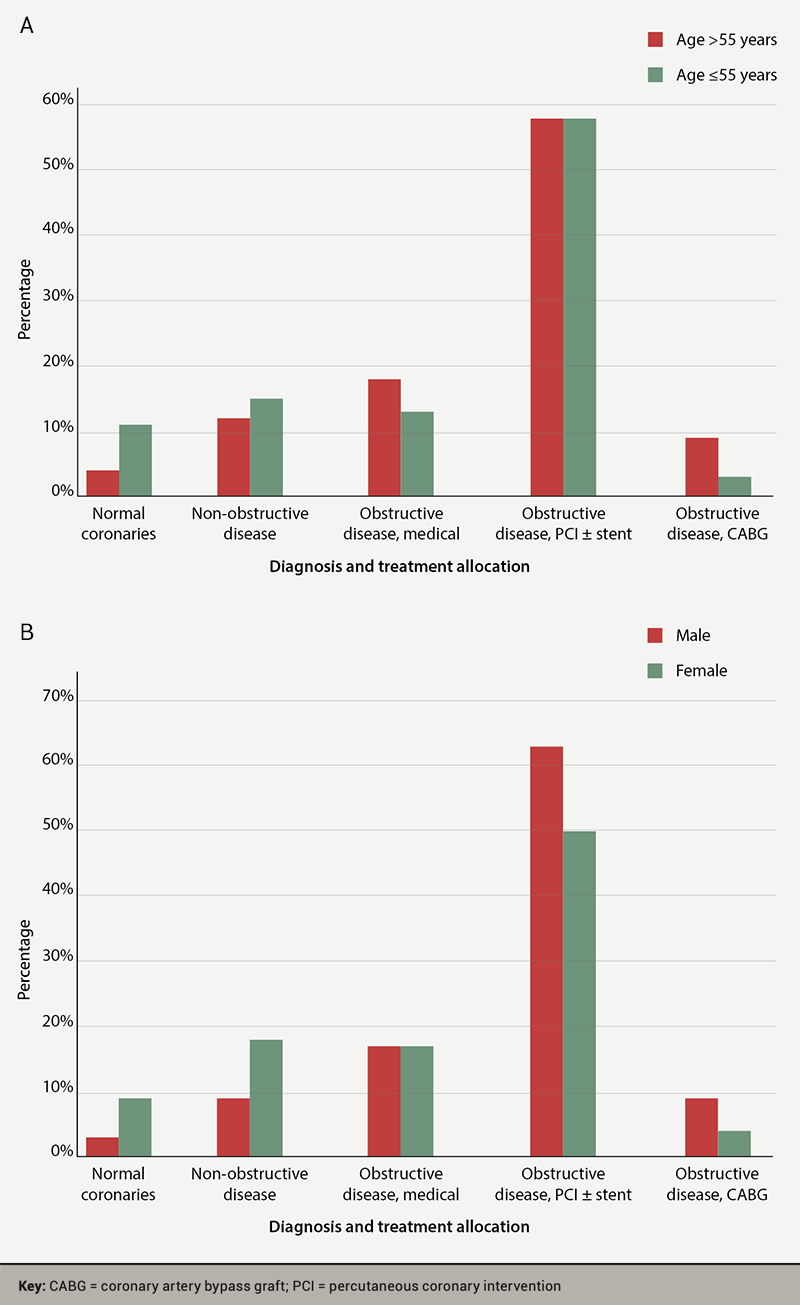 A

Age >55 years
Age ≤55 years

Percentage

60%
50%
40%
30%
20%
10%
0%

Normal coronaries
Non-obstructive disease
Obstructive disease, medical
Obstructive disease, PCI ± stent
Obstructive disease, CABG

Diagnosis and treatment allocation

B

Male
Female

Percentage

70%
60%
50%
40%
30%
20%
10%
0%

Normal coronaries
Non-obstructive disease
Obstructive disease, medical
Obstructive disease, PCI ± stent
Obstructive disease, CABG

Diagnosis and treatment allocation

Key: CABG = coronary artery bypass graft; PCI = percutaneous coronary intervention